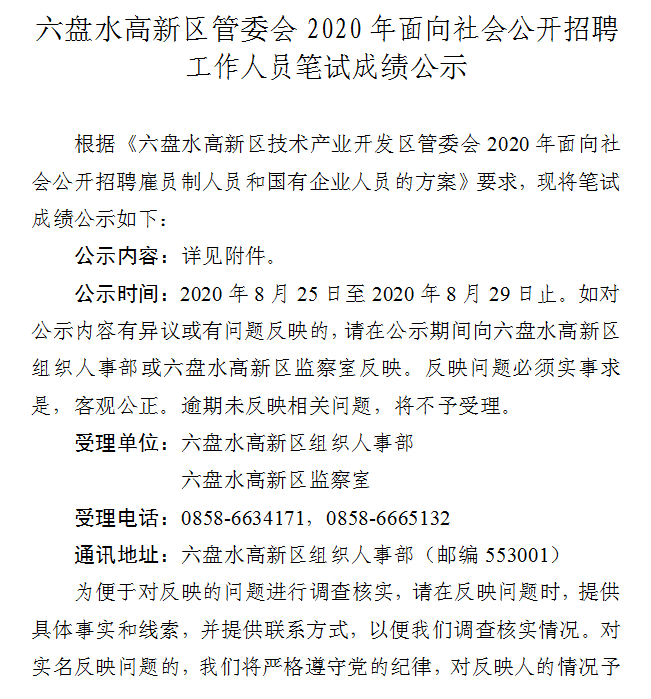 六盘水高新区管委会 2020 年面向社会公开招聘工作人员笔试成绩公示

根据《六盘水高新区技术产业开发区管委会 2020 年面向社会公开招聘雇员制人员和国有企业人员的方案》要求，现将笔试成绩公示如下：

公示内容：详见附件。

公示时间：2020 年 8 月 25 日至 2020 年 8 月 29 日止。如对公示内容有异议或有问题反映的，请在公示期间向六盘水高新区组织人事部或六盘水高新区监察室反映。反映问题必须实事求是，客观公正。逾期未反映相关问题，将不予受理。

受理单位：六盘水高新区组织人事部
六盘水高新区监察室

受理电话：0858-6634171，0858-6665132

通讯地址：六盘水高新区组织人事部（邮编 553001）

为便于对反映的问题进行调查核实，请在反映问题时，提供具体事实和线索，并提供联系方式，以便我们调查核实情况。对实名反映问题的，我们将严格遵守党的纪律，对反映人的情况予